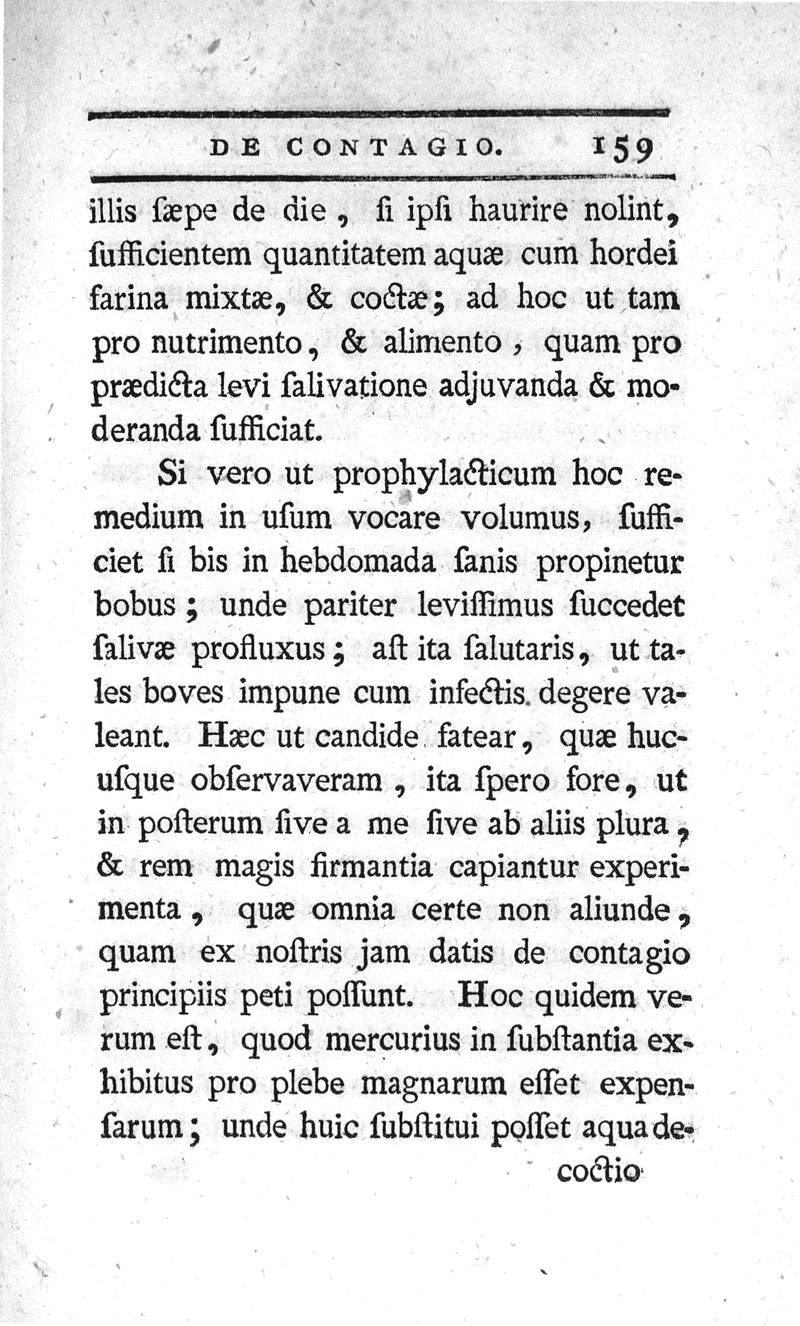 DE CONTAGIO. 159

illis ſæpe de die, ſi ipſi haurire nolint, ſufficientem quantitatem aquæ cum hordei farina mixtæ, & coctæ; ad hoc ut tam pro nutrimento, & alimento, quam pro prædicta levi ſalivatione adjuvanda & moderanda ſufficiat.

Si vero ut prophylacticum hoc remedium in uſum vocare volumus, ſufficiet ſi bis in hebdomada ſanis propinetur bobus; unde pariter leviſſimus ſuccedet ſalivæ profluxus; aſt ita ſalutaris, ut tales boves impune cum infectis degere valeant. Hæc ut candide fatear, quæ hucuſque obſervaveram, ita ſpero fore, ut in poſterum ſive a me ſive ab aliis plura, & rem magis firmantia capiantur experimenta, quæ omnia certe non aliunde, quam ex noſtris jam datis de contagio principiis peti poſſunt. Hoc quidem verum eſt, quod mercurius in ſubſtantia exhibitus pro plebe magnarum eſſet expenſarum; unde huic ſubſtitui poſſet aqua de-

coctio